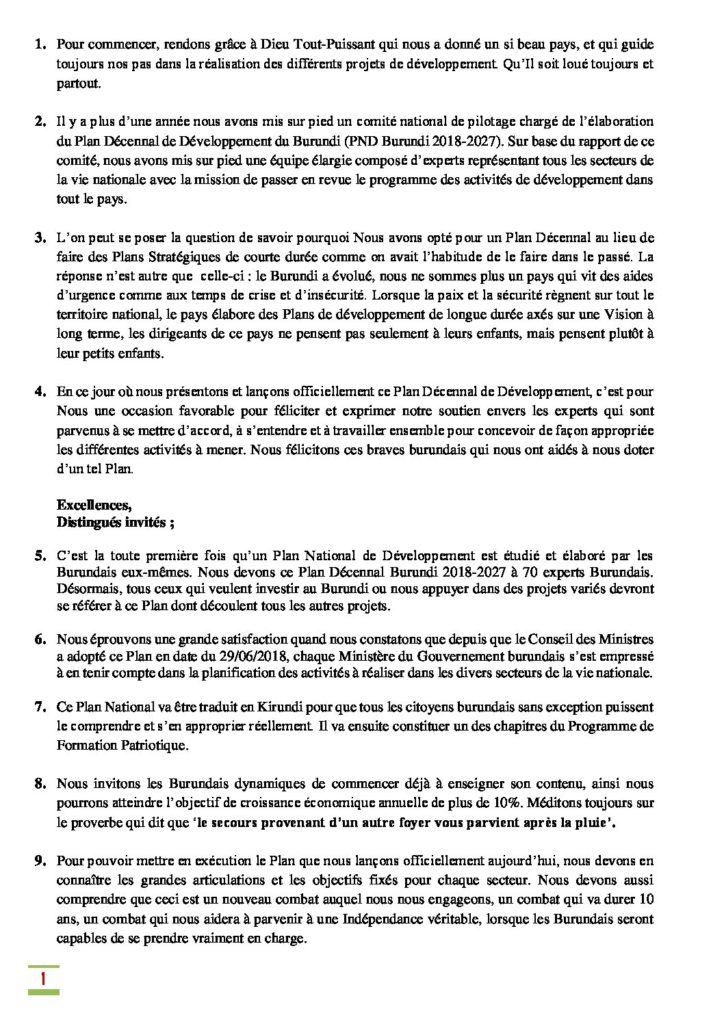 1. Pour commencer, rendons grâce à Dieu Tout-Puissant qui nous a donné un si beau pays, et qui guide toujours nos pas dans la réalisation des différents projets de développement. Qu'Il soit loué toujours et partout.

2. Il y a plus d'une année nous avons mis sur pied un comité national de pilotage chargé de l'élaboration du Plan Décennal de Développement du Burundi (PND Burundi 2018-2027). Sur base du rapport de ce comité, nous avons mis sur pied une équipe élargie composé d'experts représentant tous les secteurs de la vie nationale avec la mission de passer en revue le programme des activités de développement dans tout le pays.

3. L'on peut se poser la question de savoir pourquoi Nous avons opté pour un Plan Décennal au lieu de faire des Plans Stratégiques de courte durée comme on avait l'habitude de le faire dans le passé. La réponse n'est autre que celle-ci : le Burundi a évolué, nous ne sommes plus un pays qui vit des aides d'urgence comme aux temps de crise et d'insécurité. Lorsque la paix et la sécurité règnent sur tout le territoire national, le pays élabore des Plans de développement de longue durée axés sur une Vision à long terme, les dirigeants de ce pays ne pensent pas seulement à leurs enfants, mais pensent plutôt à leur petits enfants.

4. En ce jour où nous présentons et lançons officiellement ce Plan Décennal de Développement, c'est pour Nous une occasion favorable pour féliciter et exprimer notre soutien envers les experts qui sont parvenus à se mettre d'accord, à s'entendre et à travailler ensemble pour concevoir de façon appropriée les différentes activités à mener. Nous félicitons ces braves burundais qui nous ont aidés à nous doter d'un tel Plan.

Excellences,
Distingués invités ;

5. C'est la toute première fois qu'un Plan National de Développement est étudié et élaboré par les Burundais eux-mêmes. Nous devons ce Plan Décennal Burundi 2018-2027 à 70 experts Burundais. Désormais, tous ceux qui veulent investir au Burundi ou nous appuyer dans des projets variés devront se référer à ce Plan dont découlent tous les autres projets.

6. Nous éprouvons une grande satisfaction quand nous constatons que depuis que le Conseil des Ministres a adopté ce Plan en date du 29/06/2018, chaque Ministère du Gouvernement burundais s'est empressé à en tenir compte dans la planification des activités à réaliser dans les divers secteurs de la vie nationale.

7. Ce Plan National va être traduit en Kirundi pour que tous les citoyens burundais sans exception puissent le comprendre et s'en approprier réellement. Il va ensuite constituer un des chapitres du Programme de Formation Patriotique.

8. Nous invitons les Burundais dynamiques de commencer déjà à enseigner son contenu, ainsi nous pourrons atteindre l'objectif de croissance économique annuelle de plus de 10%. Méditons toujours sur le proverbe qui dit que 'le secours provenant d'un autre foyer vous parvient après la pluie'.

9. Pour pouvoir mettre en exécution le Plan que nous lançons officiellement aujourd'hui, nous devons en connaître les grandes articulations et les objectifs fixés pour chaque secteur. Nous devons aussi comprendre que ceci est un nouveau combat auquel nous nous engageons, un combat qui va durer 10 ans, un combat qui nous aidera à parvenir à une Indépendance véritable, lorsque les Burundais seront capables de se prendre vraiment en charge.

1